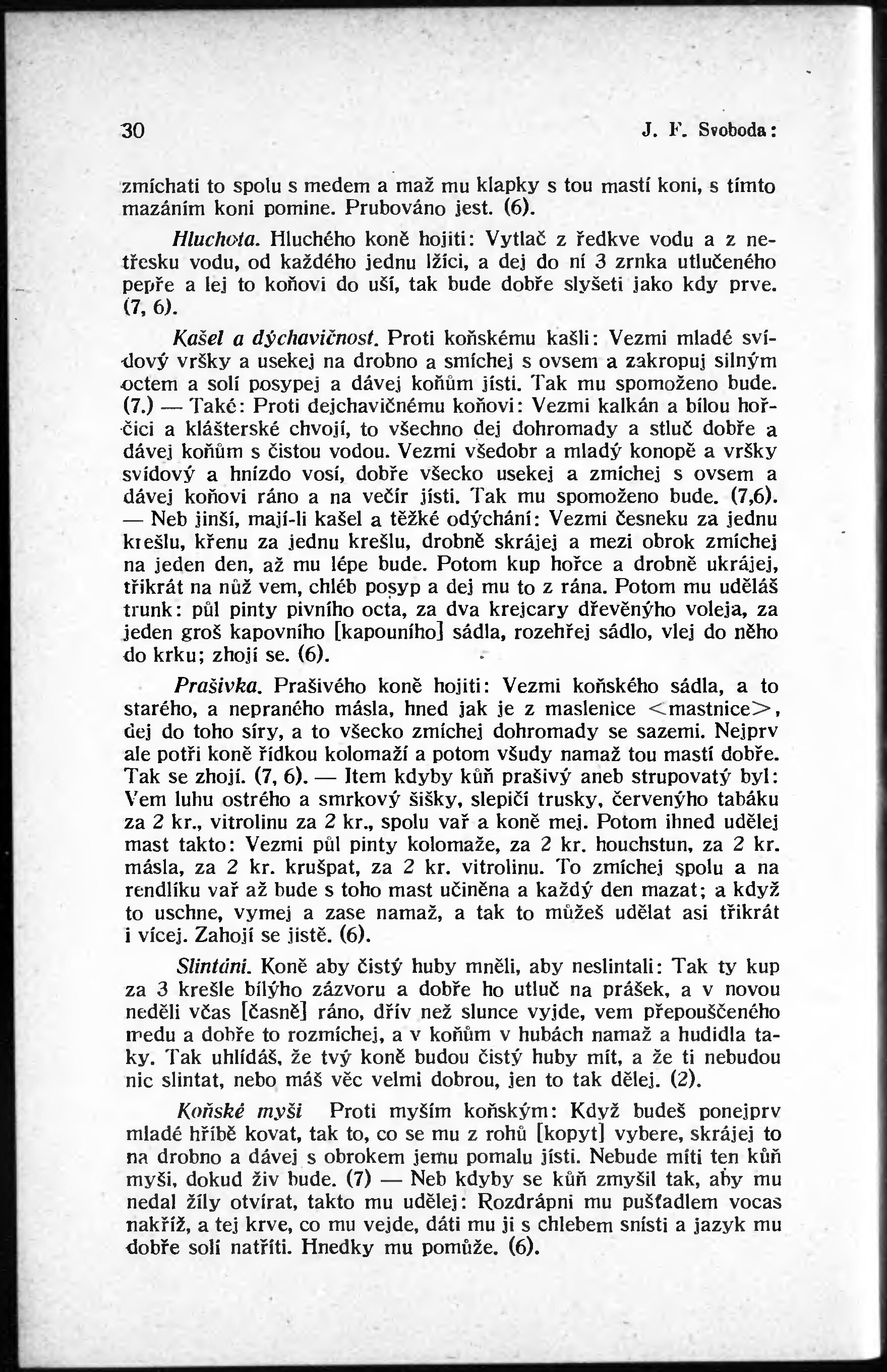 30 J. F. Svoboda:

zmíchati to spolu s medem a maž mu klapky s tou mastí koni, s tímto mazáním koni pomine. Prubováno jest. (6).

Hluchota. Hluchého koně hojiti: Vytlač z ředkve vodu a z netřesku vodu, od každého jednu lžíci, a dej do ní 3 zrnka utlučeného pepře a lej to koňovi do uší, tak bude dobře slyšeti jako kdy prve. (7, 6).

Kašel a dýchavičnost. Proti koňskému kašli: Vezmi mladé svídový vršky a usekej na drobno a smíchej s ovsem a zakropuj silným octem a solí posypej a dávej koňům jísti. Tak mu spomoženo bude. (7.) — Také: Proti dejchavičnému koňovi: Vezmi kalkán a bílou hořčici a klášterské chvojí, to všechno dej dohromady a stluč dobře a dávej koňům s čistou vodou. Vezmi všedobr a mladý konopě a vršky svídový a hnízdo vosí, dobře všecko usekej a zmíchej s ovsem a dávej koňovi ráno a na večír jísti. Tak mu spomoženo bude. (7,6). — Neb jinší, mají-li kašel a těžké odýchání: Vezmi česneku za jednu krešlu, křenu za jednu krešlu, drobně skrájej a mezi obrok zmíchej na jeden den, až mu lépe bude. Potom kup hořce a drobně ukrájej, třikrát na nůž vem, chléb posyp a dej mu to z rána. Potom mu uděláš trunk: půl pinty pivního octa, za dva krejcary dřevěnýho voleja, za jeden groš kapovního [kapouního] sádla, rozehřej sádlo, vlej do něho do krku; zhojí se. (6).

Prašivka. Prašivého koně hojiti: Vezmi koňského sádla, a to starého, a nepraného másla, hned jak je z maslenice <mastnice>, dej do toho síry, a to všecko zmíchej dohromady se sazemi. Nejprv ale potři koně řídkou kolomaží a potom všudy namaž tou mastí dobře. Tak se zhojí. (7, 6). — Item kdyby kůň prašivý aneb strupovatý byl: Vem luhu ostrého a smrkový šišky, slepičí trusky, červenýho tabáku za 2 kr., vitrolinu za 2 kr., spolu vař a koně mej. Potom ihned udělej mast takto: Vezmi půl pinty kolomaže, za 2 kr. houchstun, za 2 kr. másla, za 2 kr. krušpat, za 2 kr. vitrolinu. To zmíchej spolu a na rendlíku vař až bude s toho mast učiněna a každý den mazat; a když to uschne, vymej a zase namaž, a tak to můžeš udělat asi třikrát i vícej. Zahojí se jistě. (6).

Slintání. Koně aby čistý huby mněli, aby neslintali: Tak ty kup za 3 krešle bílýho zázvoru a dobře ho utluč na prášek, a v novou neděli včas [časně] ráno, dřív než slunce vyjde, vem přepouščeného medu a dobře to rozmíchej, a v koňům v hubách namaž a hudidla taky. Tak uhlídáš, že tvý koně budou čistý huby mít, a že ti nebudou nic slintat, nebo máš věc velmi dobrou, jen to tak dělej. (2).

Koňské myši Proti myším koňským: Když budeš ponejprv mladé hříbě kovat, tak to, co se mu z rohů [kopyt] vybere, skrájej to na drobno a dávej s obrokem jemu pomalu jísti. Nebude míti ten kůň myši, dokud živ bude. (7) — Neb kdyby se kůň zmyšil tak, aby mu nedal žíly otvírat, takto mu udělej: Rozdrápni mu pušťadlem vocas nakříž, a tej krve, co mu vejde, dáti mu ji s chlebem snísti a jazyk mu dobře solí natříti. Hnedky mu pomůže. (6).